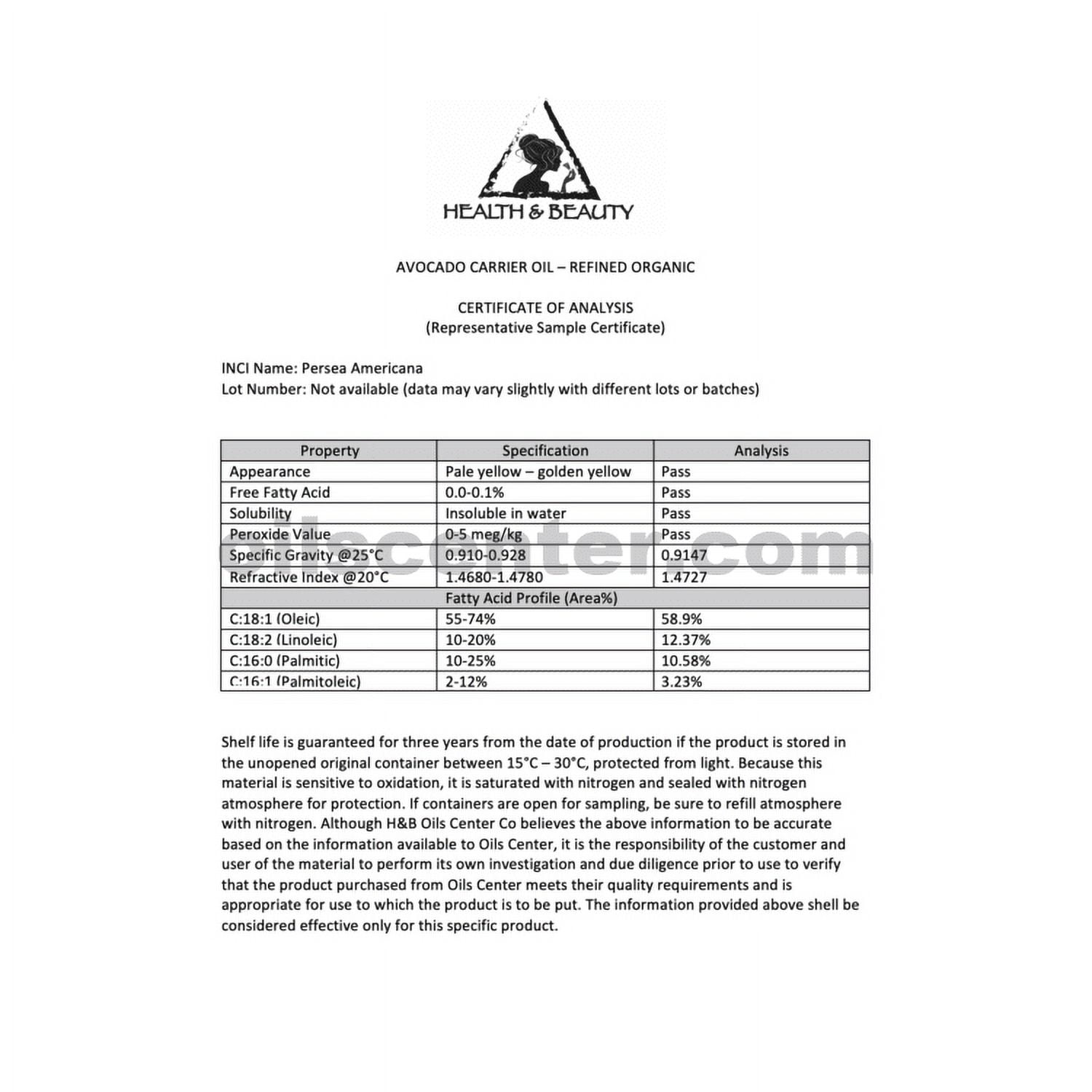 HEALTH & BEAUTY

AVOCADO CARRIER OIL – REFINED ORGANIC

CERTIFICATE OF ANALYSIS
(Representative Sample Certificate)

INCI Name: Persea Americana
Lot Number: Not available (data may vary slightly with different lots or batches)

| Property | Specification | Analysis |
|---|---|---|
| Appearance | Pale yellow – golden yellow | Pass |
| Free Fatty Acid | 0.0-0.1% | Pass |
| Solubility | Insoluble in water | Pass |
| Peroxide Value | 0-5 meg/kg | Pass |
| Specific Gravity @25°C | 0.910-0.928 | 0.9147 |
| Refractive Index @20°C | 1.4680-1.4780 | 1.4727 |
| Fatty Acid Profile (Area%) | | |
| C:18:1 (Oleic) | 55-74% | 58.9% |
| C:18:2 (Linoleic) | 10-20% | 12.37% |
| C:16:0 (Palmitic) | 10-25% | 10.58% |
| C:16:1 (Palmitoleic) | 2-12% | 3.23% |

Shelf life is guaranteed for three years from the date of production if the product is stored in the unopened original container between 15°C – 30°C, protected from light. Because this material is sensitive to oxidation, it is saturated with nitrogen and sealed with nitrogen atmosphere for protection. If containers are open for sampling, be sure to refill atmosphere with nitrogen. Although H&B Oils Center Co believes the above information to be accurate based on the information available to Oils Center, it is the responsibility of the customer and user of the material to perform its own investigation and due diligence prior to use to verify that the product purchased from Oils Center meets their quality requirements and is appropriate for use to which the product is to be put. The information provided above shell be considered effective only for this specific product.

oilscenter.com